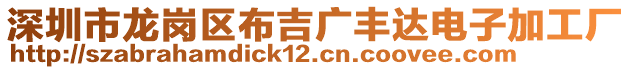 深圳市龙岗区布吉广丰达电子加工厂
http://szabrahamdick12.cn.coovee.com